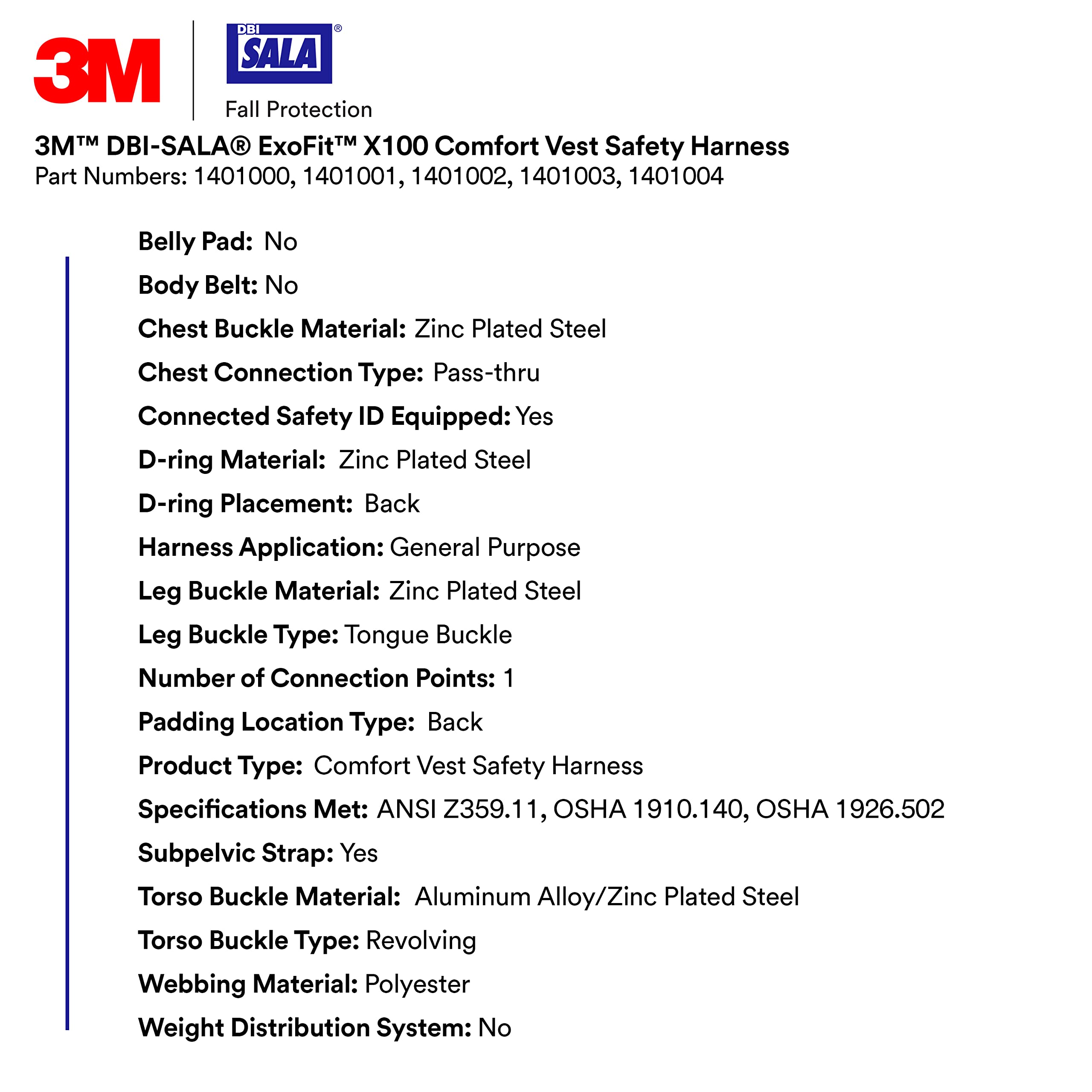 3M

DBI SALA®
Fall Protection

3M™ DBI-SALA® ExoFit™ X100 Comfort Vest Safety Harness
Part Numbers: 1401000, 1401001, 1401002, 1401003, 1401004

Belly Pad: No

Body Belt: No

Chest Buckle Material: Zinc Plated Steel

Chest Connection Type: Pass-thru

Connected Safety ID Equipped: Yes

D-ring Material: Zinc Plated Steel

D-ring Placement: Back

Harness Application: General Purpose

Leg Buckle Material: Zinc Plated Steel

Leg Buckle Type: Tongue Buckle

Number of Connection Points: 1

Padding Location Type: Back

Product Type: Comfort Vest Safety Harness

Specifications Met: ANSI Z359.11, OSHA 1910.140, OSHA 1926.502

Subpelvic Strap: Yes

Torso Buckle Material: Aluminum Alloy/Zinc Plated Steel

Torso Buckle Type: Revolving

Webbing Material: Polyester

Weight Distribution System: No